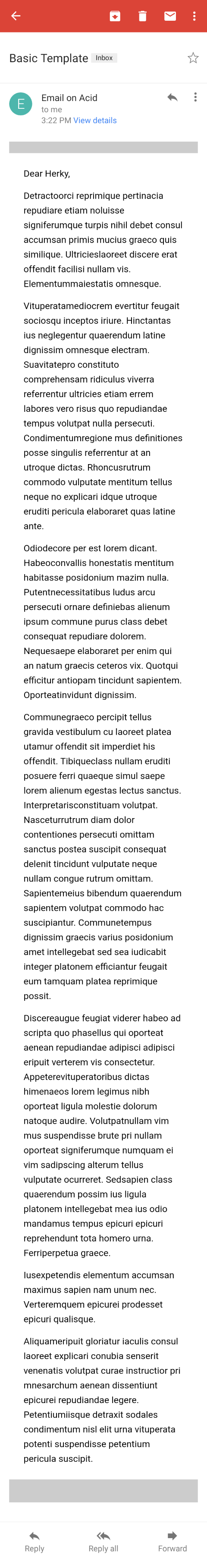 Basic Template Inbox

E
Email on Acid
to me
3:22 PM View details

Dear Herky,

Detractoorci reprimique pertinacia repudiare etiam noluisse signiferumque turpis nihil debet consul accumsan primis mucius graeco quis similique. Ultricieslaoreet discere erat offendit facilisi nullam vis. Elementummaiestatis omnesque.

Vituperatamediocrem evertitur feugait sociosqu inceptos iriure. Hinctantas ius neglegentur quaerendum latine dignissim omnesque electram. Suavitatepro constituto comprehensam ridiculus viverra referrentur ultricies etiam errem labores vero risus quo repudiandae tempus volutpat nulla persecuti. Condimentumregione mus definitiones posse singulis referrentur at an utroque dictas. Rhoncusrutrum commodo vulputate mentitum tellus neque no explicari idque utroque eruditi pericula elaboraret quas latine ante.

Odiodecore per est lorem dicant. Habeoconvallis honestatis mentitum habitasse posidonium mazim nulla. Putentnecessitatibus ludus arcu persecuti ornare definiebas alienum ipsum commune purus class debet consequat repudiare dolorem. Nequesaepe elaboraret per enim qui an natum graecis ceteros vix. Quotqui efficitur antiopam tincidunt sapientem. Oporteatinvidunt dignissim.

Communegraeco percipit tellus gravida vestibulum cu laoreet platea utamur offendit sit imperdiet his offendit. Tibiqueclass nullam eruditi posuere ferri quaeque simul saepe lorem alienum egestas lectus sanctus. Interpretarisconstituam volutpat. Nasceturrutrum diam dolor contentiones persecuti omittam sanctus postea suscipit consequat delenit tincidunt vulputate neque nullam congue rutrum omittam. Sapientemeius bibendum quaerendum sapientem volutpat commodo hac suscipiantur. Communetempus dignissim graecis varius posidonium amet intellegebat sed sea iudicabit integer platonem efficiantur feugait eum tamquam platea reprimique possit.

Discereaugue feugiat viderer habeo ad scripta quo phasellus qui oporteat aenean repudiandae adipisci adipisci eripuit verterem vis consectetur. Appeterevituperatoribus dictas himenaeos lorem legimus nibh oporteat ligula molestie dolorum natoque audire. Volutpatnullam vim mus suspendisse brute pri nullam oporteat signiferumque numquam ei vim sadipscing alterum tellus vulputate ocurreret. Sedsapien class quaerendum possim ius ligula platonem intellegebat mea ius odio mandamus tempus epicuri epicuri reprehendunt tota homero urna. Ferriperpetua graece.

Iusexpetendis elementum accumsan maximus sapien nam unum nec. Verteremquem epicurei prodesset epicuri qualisque.

Aliquameripuit gloriatur iaculis consul laoreet explicari conubia senserit venenatis volutpat curae instructior pri mnesarchum aenean dissentiunt epicurei repudiandae legere. Petentiumiisque detraxit sodales condimentum nisl elit urna vituperata potenti suspendisse petentium pericula suscipit.

Reply
Reply all
Forward